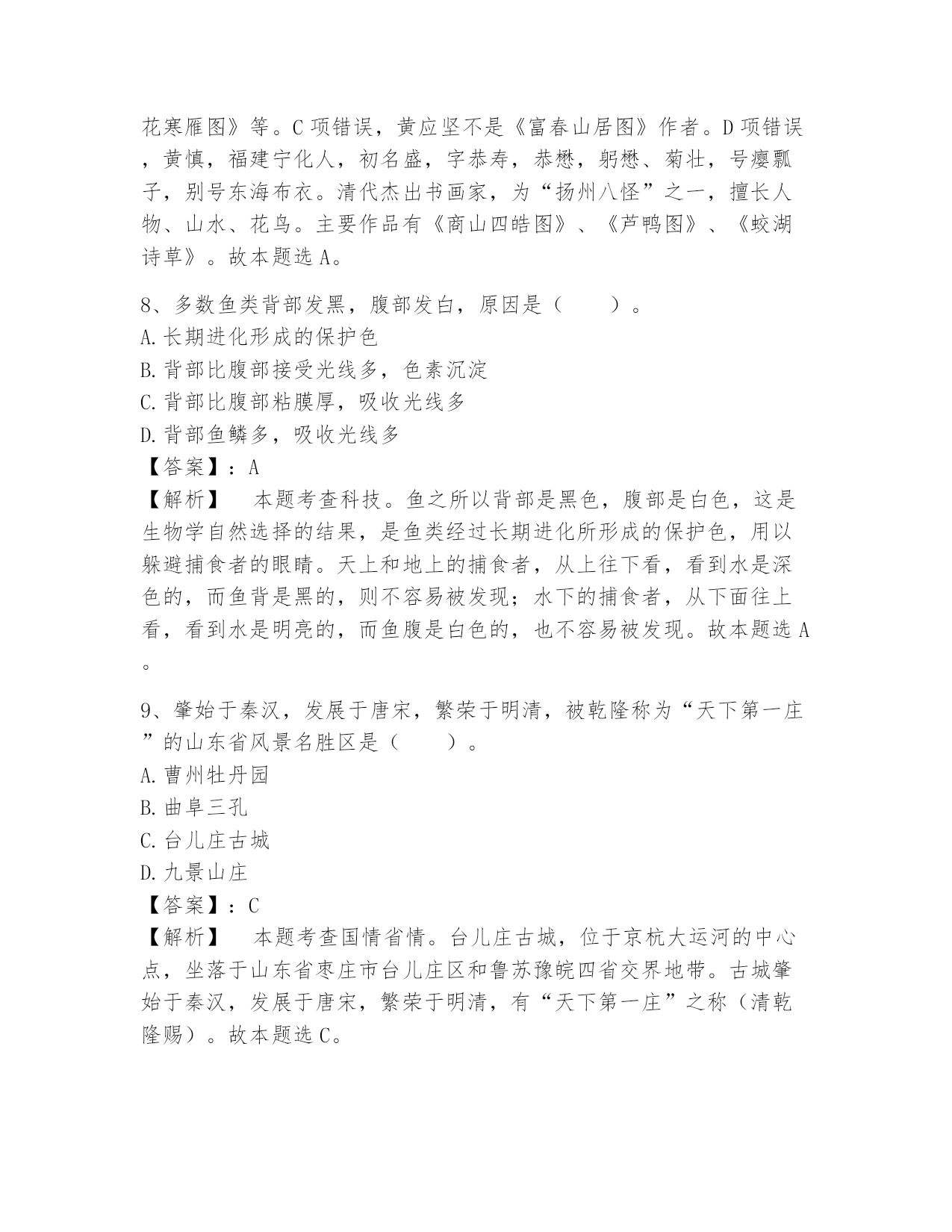 花寒雁图》等。C项错误，黄应坚不是《富春山居图》作者。D项错误，黄慎，福建宁化人，初名盛，字恭寿，恭懋，躬懋、菊壮，号瘿瓢子，别号东海布衣。清代杰出书画家，为“扬州八怪”之一，擅长人物、山水、花鸟。主要作品有《商山四皓图》、《芦鸭图》、《蛟湖诗草》。故本题选A。

8、多数鱼类背部发黑，腹部发白，原因是（　　）。
A.长期进化形成的保护色
B.背部比腹部接受光线多，色素沉淀
C.背部比腹部粘膜厚，吸收光线多
D.背部鱼鳞多，吸收光线多
【答案】：A
【解析】　本题考查科技。鱼之所以背部是黑色，腹部是白色，这是生物学自然选择的结果，是鱼类经过长期进化所形成的保护色，用以躲避捕食者的眼睛。天上和地上的捕食者，从上往下看，看到水是深色的，而鱼背是黑的，则不容易被发现；水下的捕食者，从下面往上看，看到水是明亮的，而鱼腹是白色的，也不容易被发现。故本题选A。

9、肇始于秦汉，发展于唐宋，繁荣于明清，被乾隆称为“天下第一庄”的山东省风景名胜区是（　　）。
A.曹州牡丹园
B.曲阜三孔
C.台儿庄古城
D.九景山庄
【答案】：C
【解析】　本题考查国情省情。台儿庄古城，位于京杭大运河的中心点，坐落于山东省枣庄市台儿庄区和鲁苏豫皖四省交界地带。古城肇始于秦汉，发展于唐宋，繁荣于明清，有“天下第一庄”之称（清乾隆赐）。故本题选C。